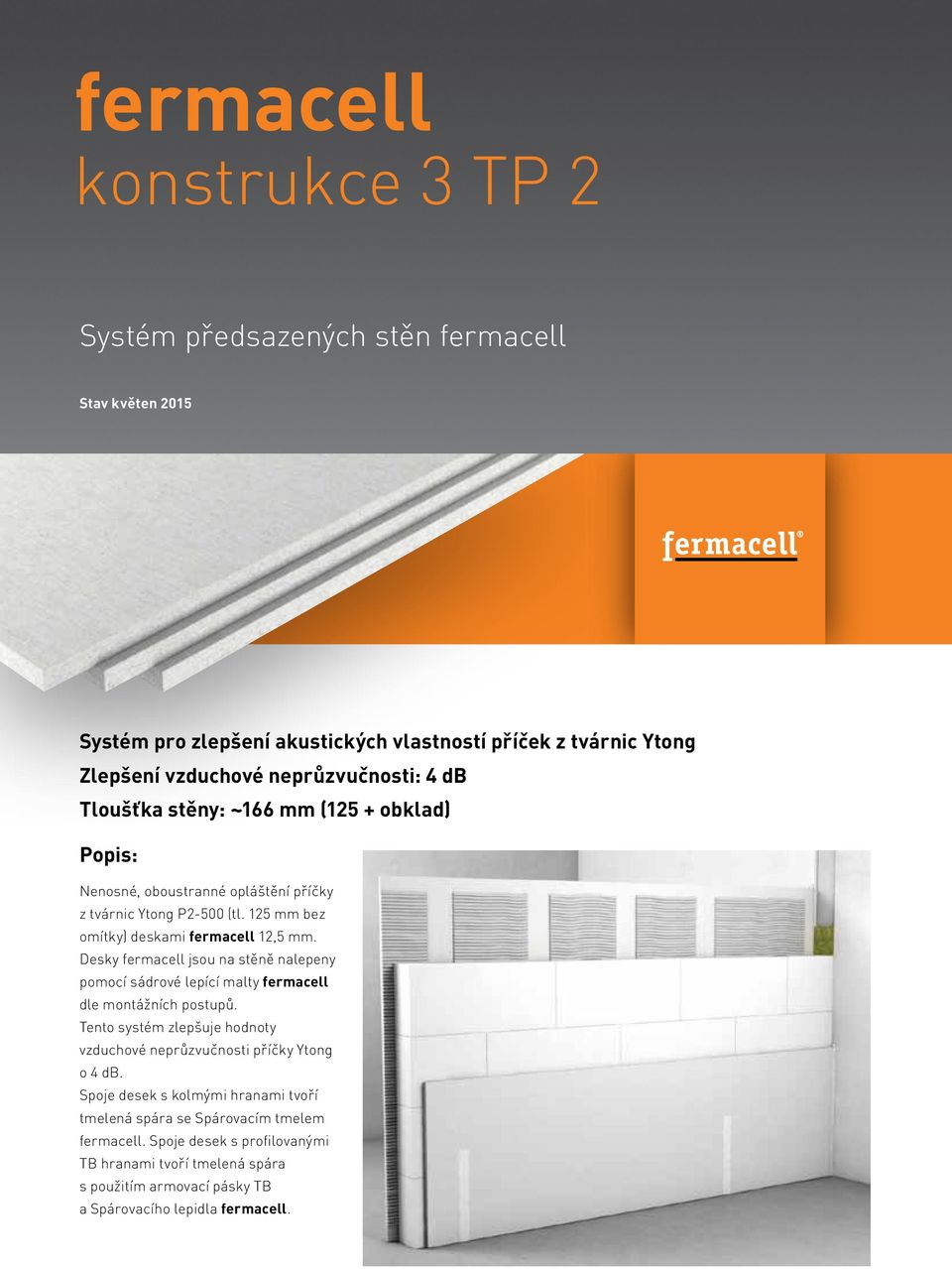 fermacell
konstrukce 3 TP 2

Systém předsazených stěn fermacell

Stav květen 2015

fermacell®

Systém pro zlepšení akustických vlastností příček z tvárnic Ytong
Zlepšení vzduchové neprůzvučnosti: 4 dB
Tloušťka stěny: ~166 mm (125 + obklad)

Popis:

Nenosné, oboustranné opláštění příčky z tvárnic Ytong P2-500 (tl. 125 mm bez omítky) deskami fermacell 12,5 mm. Desky fermacell jsou na stěně nalepeny pomocí sádrové lepící malty fermacell dle montážních postupů.
Tento systém zlepšuje hodnoty vzduchové neprůzvučnosti příčky Ytong o 4 dB.
Spoje desek s kolmými hranami tvoří tmelená spára se Spárovacím tmelem fermacell. Spoje desek s profilovanými TB hranami tvoří tmelená spára s použitím armovací pásky TB a Spárovacího lepidla fermacell.